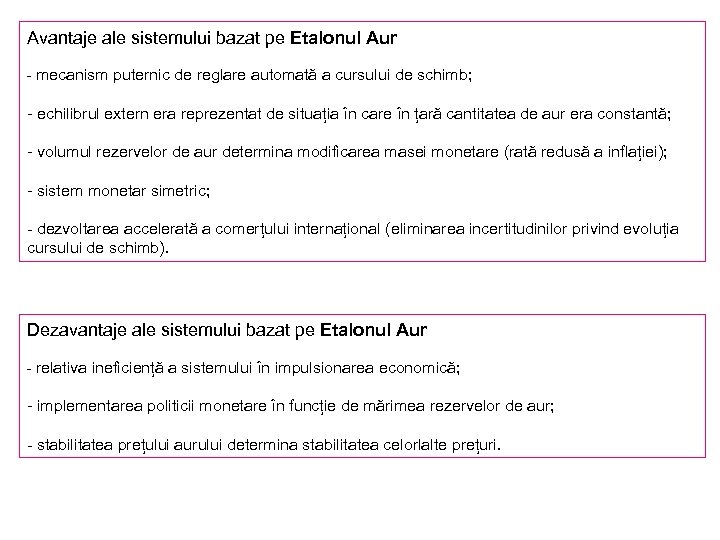 Avantaje ale sistemului bazat pe Etalonul Aur

- mecanism puternic de reglare automată a cursului de schimb;

- echilibrul extern era reprezentat de situația în care în țară cantitatea de aur era constantă;

- volumul rezervelor de aur determina modificarea masei monetare (rată redusă a inflației);

- sistem monetar simetric;

- dezvoltarea accelerată a comerțului internațional (eliminarea incertitudinilor privind evoluția cursului de schimb).

Dezavantaje ale sistemului bazat pe Etalonul Aur

- relativa ineficiență a sistemului în impulsionarea economică;

- implementarea politicii monetare în funcție de mărimea rezervelor de aur;

- stabilitatea prețului aurului determina stabilitatea celorlalte prețuri.